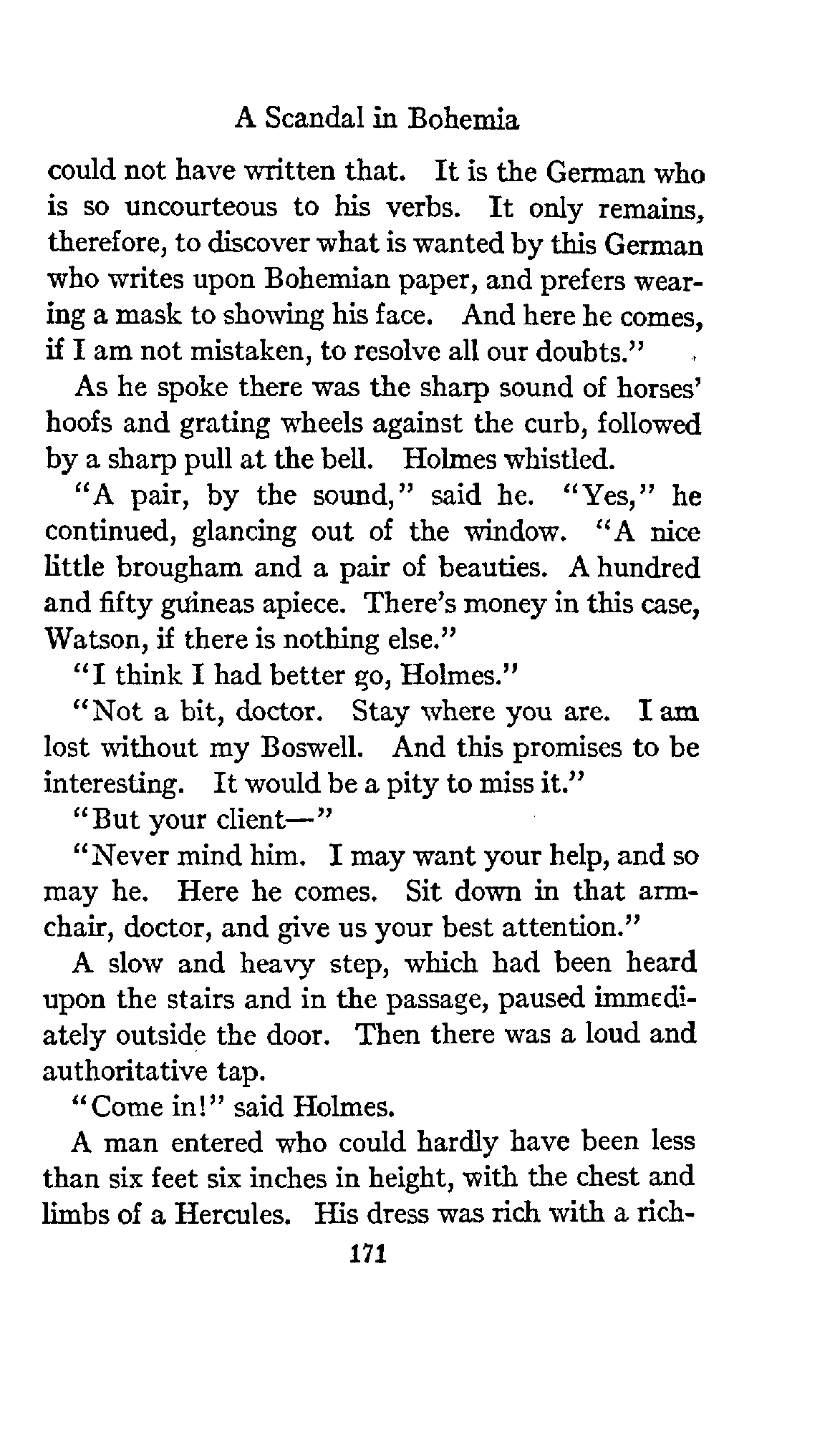 A Scandal in Bohemia

could not have written that. It is the German who is so uncourteous to his verbs. It only remains, therefore, to discover what is wanted by this German who writes upon Bohemian paper, and prefers wearing a mask to showing his face. And here he comes, if I am not mistaken, to resolve all our doubts."

As he spoke there was the sharp sound of horses' hoofs and grating wheels against the curb, followed by a sharp pull at the bell. Holmes whistled.

"A pair, by the sound," said he. "Yes," he continued, glancing out of the window. "A nice little brougham and a pair of beauties. A hundred and fifty guineas apiece. There's money in this case, Watson, if there is nothing else."

"I think I had better go, Holmes."

"Not a bit, doctor. Stay where you are. I am lost without my Boswell. And this promises to be interesting. It would be a pity to miss it."

"But your client—"

"Never mind him. I may want your help, and so may he. Here he comes. Sit down in that armchair, doctor, and give us your best attention."

A slow and heavy step, which had been heard upon the stairs and in the passage, paused immediately outside the door. Then there was a loud and authoritative tap.

"Come in!" said Holmes.

A man entered who could hardly have been less than six feet six inches in height, with the chest and limbs of a Hercules. His dress was rich with a rich-

171